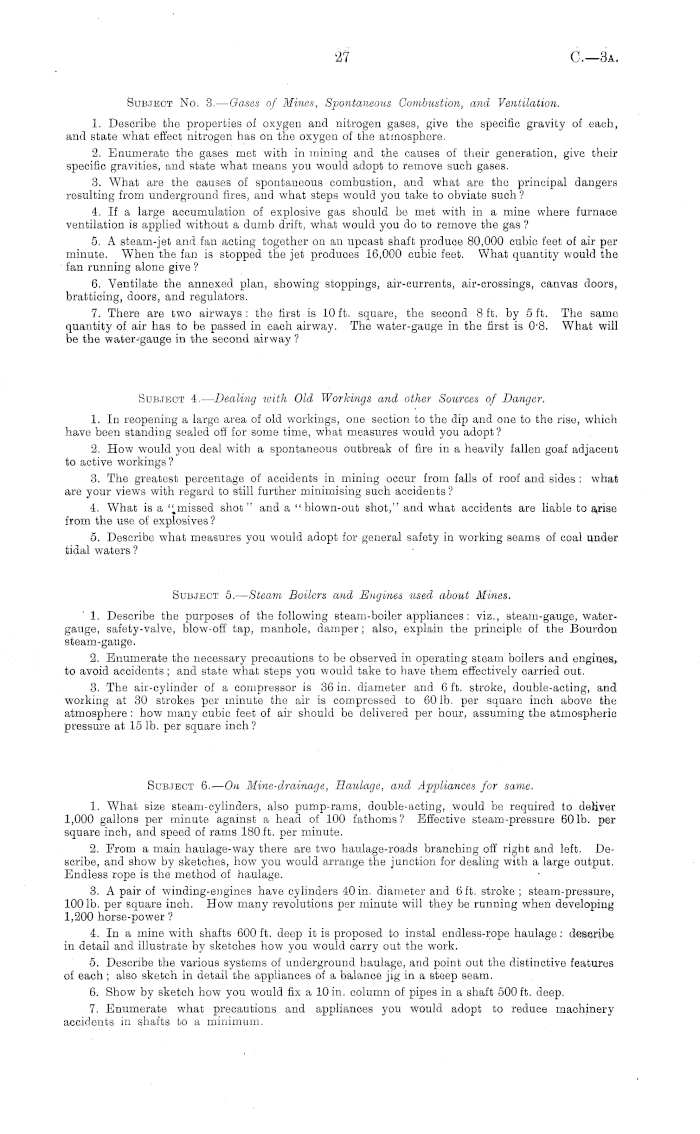 27

C.—3A.

Subject No. 3.—Gases of Mines, Spontaneous Combustion, and Ventilation.

1. Describe the properties of oxygen and nitrogen gases, give the specific gravity of each, and state what effect nitrogen has on the oxygen of the atmosphere.

2. Enumerate the gases met with in mining and the causes of their generation, give their specific gravities, and state what means you would adopt to remove such gases.

3. What are the causes of spontaneous combustion, and what are the principal dangers resulting from underground fires, and what steps would you take to obviate such?

4. If a large accumulation of explosive gas should be met with in a mine where furnace ventilation is applied without a dumb drift, what would you do to remove the gas?

5. A steam-jet and fan acting together on an upcast shaft produce 80,000 cubic feet of air per minute. When the fan is stopped the jet produces 16,000 cubic feet. What quantity would the fan running alone give?

6. Ventilate the annexed plan, showing stoppings, air-currents, air-crossings, canvas doors, bratticing, doors, and regulators.

7. There are two airways: the first is 10 ft. square, the second 8 ft. by 5 ft. The same quantity of air has to be passed in each airway. The water-gauge in the first is 0·8. What will be the water-gauge in the second airway?

Subject 4.—Dealing with Old Workings and other Sources of Danger.

1. In reopening a large area of old workings, one section to the dip and one to the rise, which have been standing sealed off for some time, what measures would you adopt?

2. How would you deal with a spontaneous outbreak of fire in a heavily fallen goaf adjacent to active workings?

3. The greatest percentage of accidents in mining occur from falls of roof and sides: what are your views with regard to still further minimising such accidents?

4. What is a "missed shot" and a "blown-out shot," and what accidents are liable to arise from the use of explosives?

5. Describe what measures you would adopt for general safety in working seams of coal under tidal waters?

Subject 5.—Steam Boilers and Engines used about Mines.

1. Describe the purposes of the following steam-boiler appliances: viz., steam-gauge, water-gauge, safety-valve, blow-off tap, manhole, damper; also, explain the principle of the Bourdon steam-gauge.

2. Enumerate the necessary precautions to be observed in operating steam boilers and engines, to avoid accidents; and state what steps you would take to have them effectively carried out.

3. The air-cylinder of a compressor is 36 in. diameter and 6 ft. stroke, double-acting, and working at 30 strokes per minute the air is compressed to 60 lb. per square inch above the atmosphere: how many cubic feet of air should be delivered per hour, assuming the atmospheric pressure at 15 lb. per square inch?

Subject 6.—On Mine-drainage, Haulage, and Appliances for same.

1. What size steam-cylinders, also pump-rams, double-acting, would be required to deliver 1,000 gallons per minute against a head of 100 fathoms? Effective steam-pressure 60 lb. per square inch, and speed of rams 180 ft. per minute.

2. From a main haulage-way there are two haulage-roads branching off right and left. Describe, and show by sketches, how you would arrange the junction for dealing with a large output. Endless rope is the method of haulage.

3. A pair of winding-engines have cylinders 40 in. diameter and 6 ft. stroke; steam-pressure, 100 lb. per square inch. How many revolutions per minute will they be running when developing 1,200 horse-power?

4. In a mine with shafts 600 ft. deep it is proposed to instal endless-rope haulage: describe in detail and illustrate by sketches how you would carry out the work.

5. Describe the various systems of underground haulage, and point out the distinctive features of each; also sketch in detail the appliances of a balance jig in a steep seam.

6. Show by sketch how you would fix a 10 in. column of pipes in a shaft 500 ft. deep.

7. Enumerate what precautions and appliances you would adopt to reduce machinery accidents in shafts to a minimum.